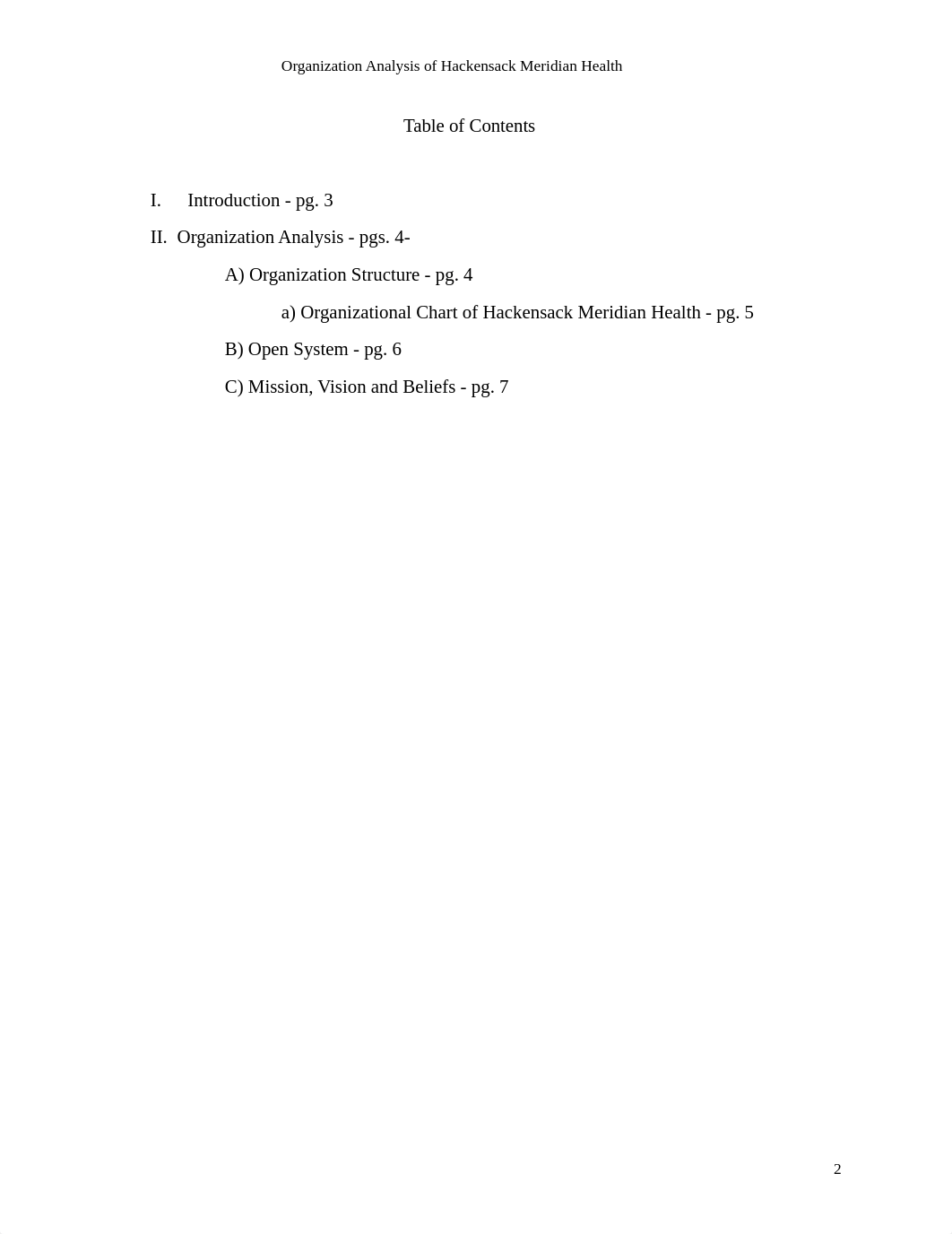 Organization Analysis of Hackensack Meridian Health

Table of Contents

I. Introduction - pg. 3

II. Organization Analysis - pgs. 4-

A) Organization Structure - pg. 4

a) Organizational Chart of Hackensack Meridian Health - pg. 5

B) Open System - pg. 6

C) Mission, Vision and Beliefs - pg. 7

2